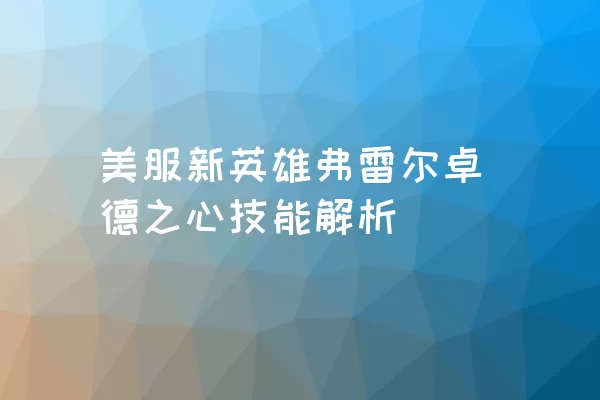 美服新英雄弗雷尔卓德之心技能解析